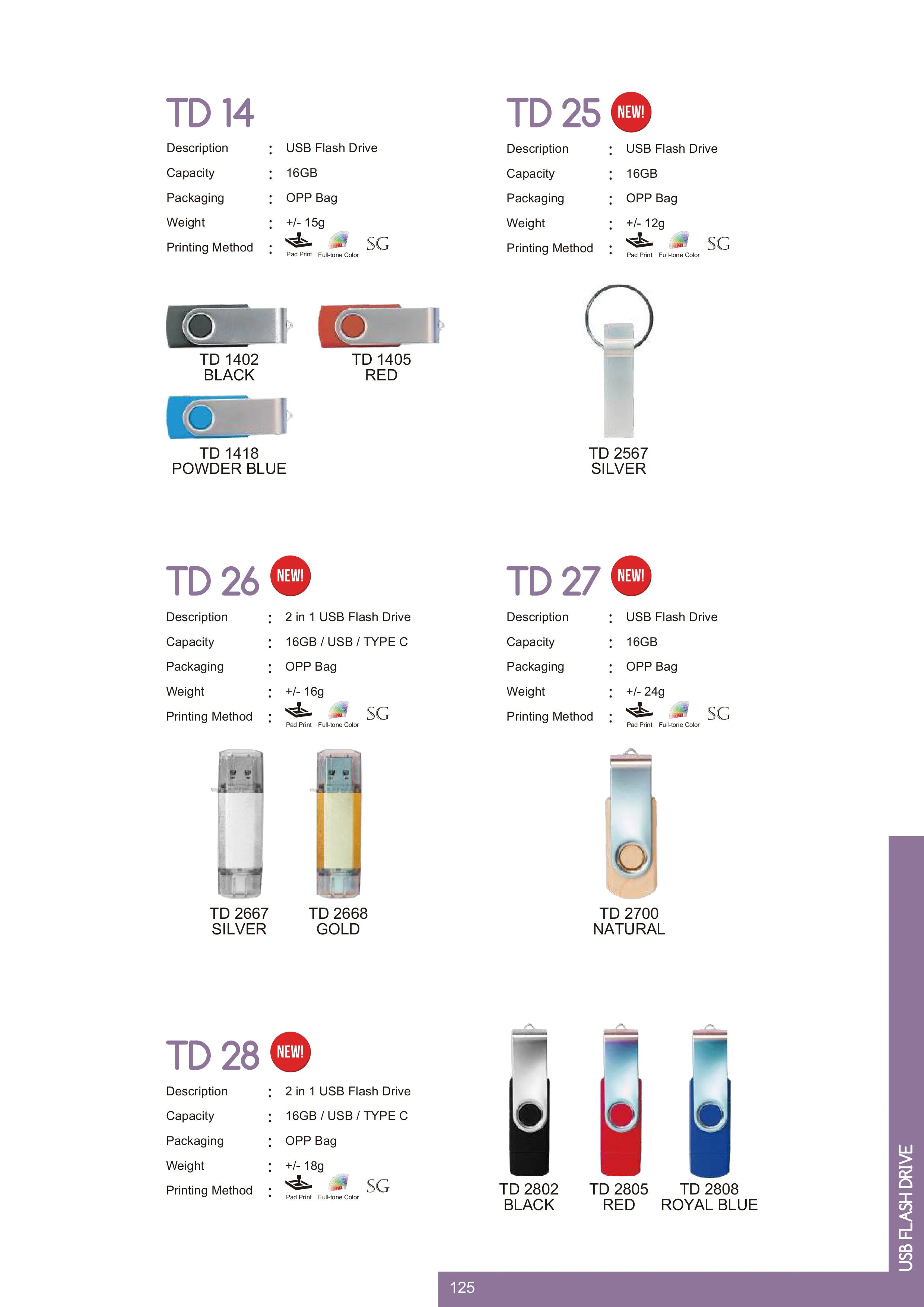 TD 14

Description : USB Flash Drive
Capacity : 16GB
Packaging : OPP Bag
Weight : +/- 15g
Printing Method : Pad Print Full-tone Color SG

TD 1402
BLACK

TD 1405
RED

TD 1418
POWDER BLUE

TD 25 NEW!

Description : USB Flash Drive
Capacity : 16GB
Packaging : OPP Bag
Weight : +/- 12g
Printing Method : Pad Print Full-tone Color SG

TD 2567
SILVER

TD 26 NEW!

Description : 2 in 1 USB Flash Drive
Capacity : 16GB / USB / TYPE C
Packaging : OPP Bag
Weight : +/- 16g
Printing Method : Pad Print Full-tone Color SG

TD 2667
SILVER

TD 2668
GOLD

TD 27 NEW!

Description : USB Flash Drive
Capacity : 16GB
Packaging : OPP Bag
Weight : +/- 24g
Printing Method : Pad Print Full-tone Color SG

TD 2700
NATURAL

TD 28 NEW!

Description : 2 in 1 USB Flash Drive
Capacity : 16GB / USB / TYPE C
Packaging : OPP Bag
Weight : +/- 18g
Printing Method : Pad Print Full-tone Color SG

TD 2802
BLACK

TD 2805
RED

TD 2808
ROYAL BLUE

USB FLASH DRIVE

125